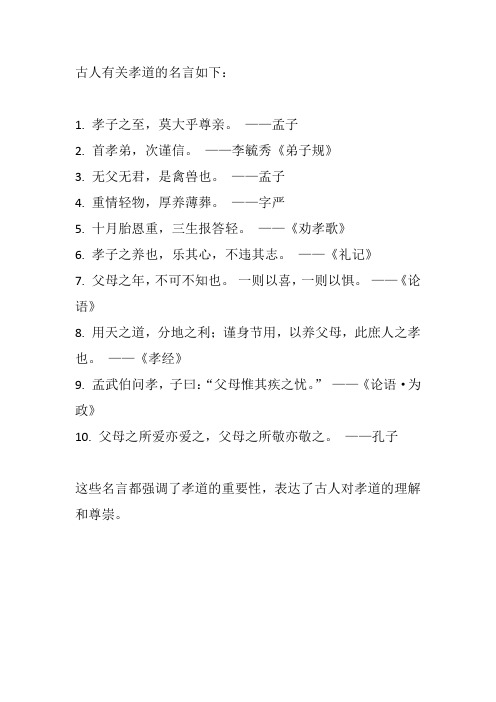 古人有关孝道的名言如下：

1. 孝子之至，莫大乎尊亲。 ——孟子
2. 首孝弟，次谨信。 ——李毓秀《弟子规》
3. 无父无君，是禽兽也。 ——孟子
4. 重情轻物，厚养薄葬。 ——字严
5. 十月胎恩重，三生报答轻。 ——《劝孝歌》
6. 孝子之养也，乐其心，不违其志。 ——《礼记》
7. 父母之年，不可不知也。 一则以喜，一则以惧。 ——《论语》
8. 用天之道，分地之利；谨身节用，以养父母，此庶人之孝也。 ——《孝经》
9. 孟武伯问孝，子曰：“父母惟其疾之忧。” ——《论语·为政》
10. 父母之所爱亦爱之，父母之所敬亦敬之。 ——孔子

这些名言都强调了孝道的重要性，表达了古人对孝道的理解和尊崇。